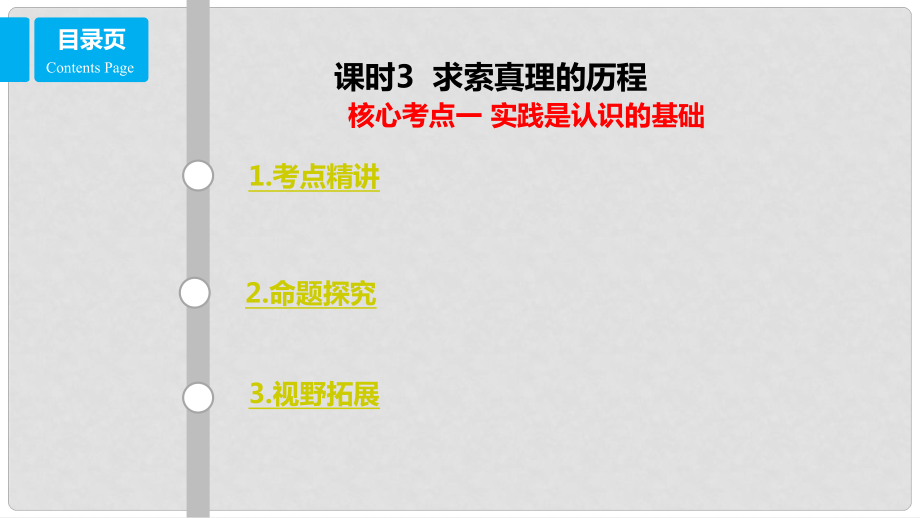 目录页
Contents Page

课时3 求索真理的历程
核心考点一 实践是认识的基础

1.考点精讲

2.命题探究

3.视野拓展